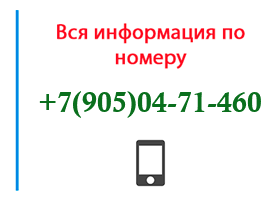 Вся информация по номеру

+7(905)04-71-460